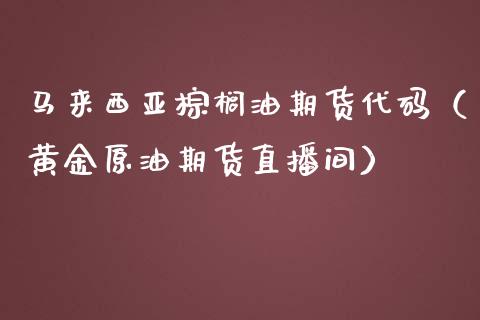 马来西亚棕榈油期货代码（黄金原油期货直播间）